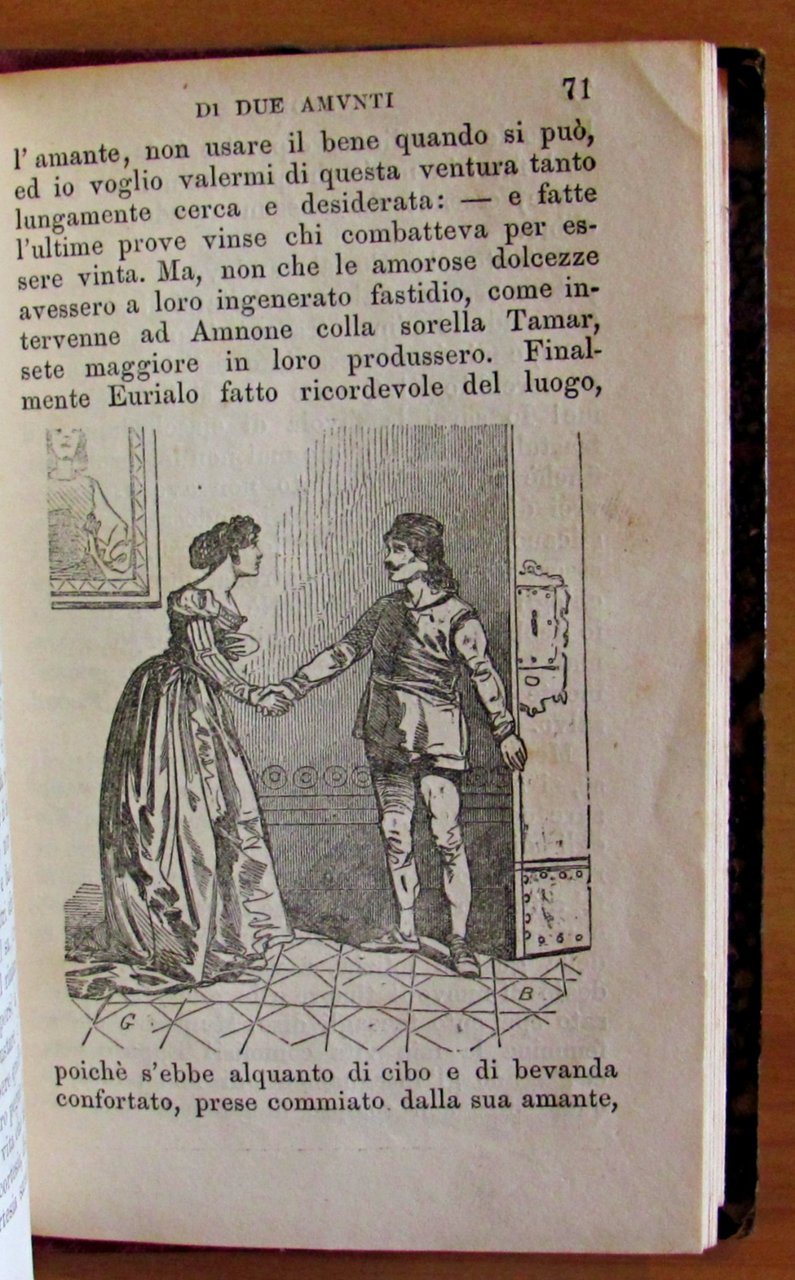 DI DUE AMVNTI 71

l'amante, non usare il bene quando si può, ed io voglio valermi di questa ventura tanto lungamente cerca e desiderata: — e fatte l'ultime prove vinse chi combatteva per essere vinta. Ma, non che le amorose dolcezze avessero a loro ingenerato fastidio, come intervenne ad Amnone colla sorella Tamar, sete maggiore in loro produssero. Finalmente Eurialo fatto ricordevole del luogo,

G B

poichè s'ebbe alquanto di cibo e di bevanda confortato, prese commiato dalla sua amante,